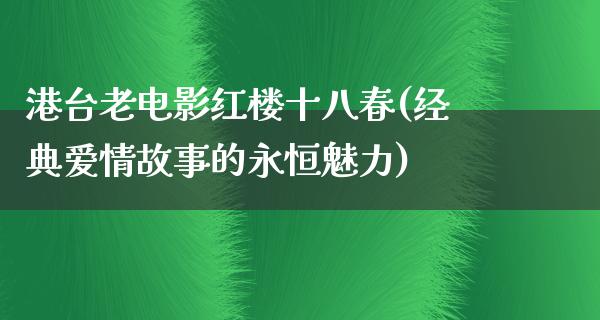 港台老电影红楼十八春(经典爱情故事的永恒魅力)